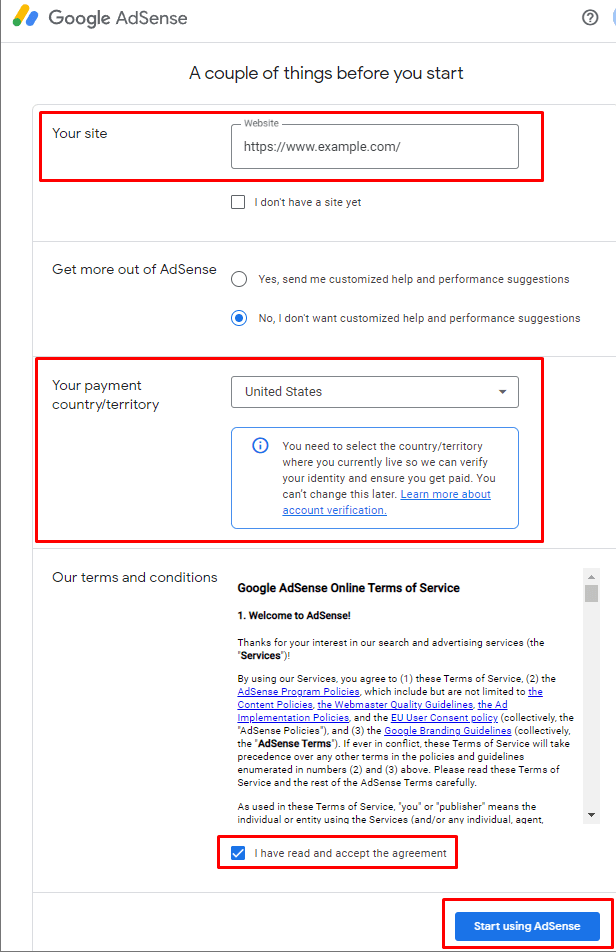 Google AdSense

A couple of things before you start

Your site

Website
https://www.example.com/

I don't have a site yet

Get more out of AdSense

Yes, send me customized help and performance suggestions

No, I don't want customized help and performance suggestions

Your payment country/territory

United States

You need to select the country/territory where you currently live so we can verify your identity and ensure you get paid. You can't change this later. Learn more about account verification.

Our terms and conditions

Google AdSense Online Terms of Service

1. Welcome to AdSense!

Thanks for your interest in our search and advertising services (the "Services")!

By using our Services, you agree to (1) these Terms of Service, (2) the AdSense Program Policies, which include but are not limited to the Content Policies, the Webmaster Quality Guidelines, the Ad Implementation Policies, and the EU User Consent policy (collectively, the "AdSense Policies"), and (3) the Google Branding Guidelines (collectively, the "AdSense Terms"). If ever in conflict, these Terms of Service will take precedence over any other terms in the policies and guidelines enumerated in numbers (2) and (3) above. Please read these Terms of Service and the rest of the AdSense Terms carefully.

As used in these Terms of Service, "you" or "publisher" means the individual or entity using the Services (and/or any individual, agent,

I have read and accept the agreement

Start using AdSense